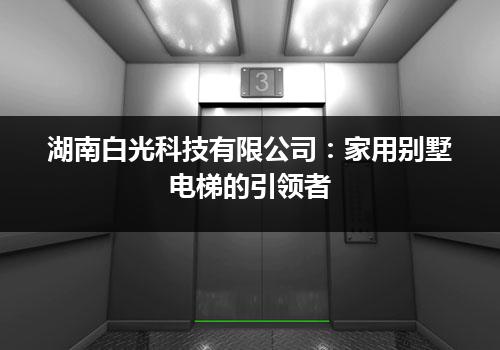 3

湖南白光科技有限公司：家用别墅电梯的引领者